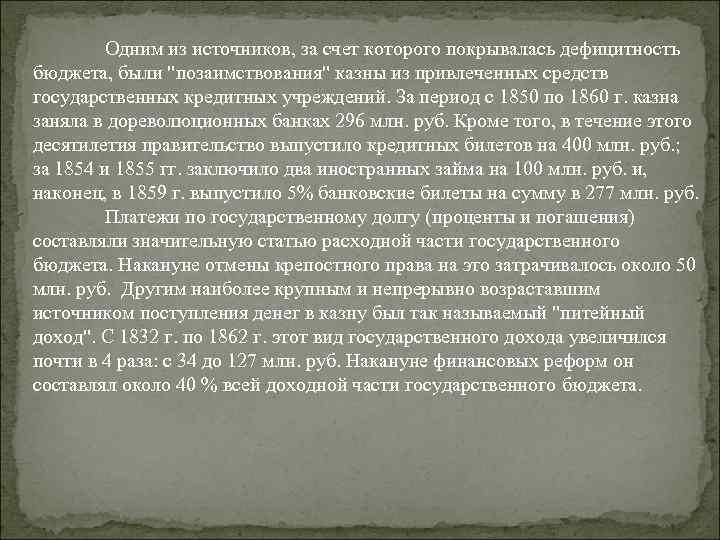 Одним из источников, за счет которого покрывалась дефицитность бюджета, были "позаимствования" казны из привлеченных средств государственных кредитных учреждений. За период с 1850 по 1860 г. казна заняла в дореволюционных банках 296 млн. руб. Кроме того, в течение этого десятилетия правительство выпустило кредитных билетов на 400 млн. руб.; за 1854 и 1855 гг. заключило два иностранных займа на 100 млн. руб. и, наконец, в 1859 г. выпустило 5% банковские билеты на сумму в 277 млн. руб.

Платежи по государственному долгу (проценты и погашения) составляли значительную статью расходной части государственного бюджета. Накануне отмены крепостного права на это затрачивалось около 50 млн. руб. Другим наиболее крупным и непрерывно возраставшим источником поступления денег в казну был так называемый "питейный доход". С 1832 г. по 1862 г. этот вид государственного дохода увеличился почти в 4 раза: с 34 до 127 млн. руб. Накануне финансовых реформ он составлял около 40 % всей доходной части государственного бюджета.